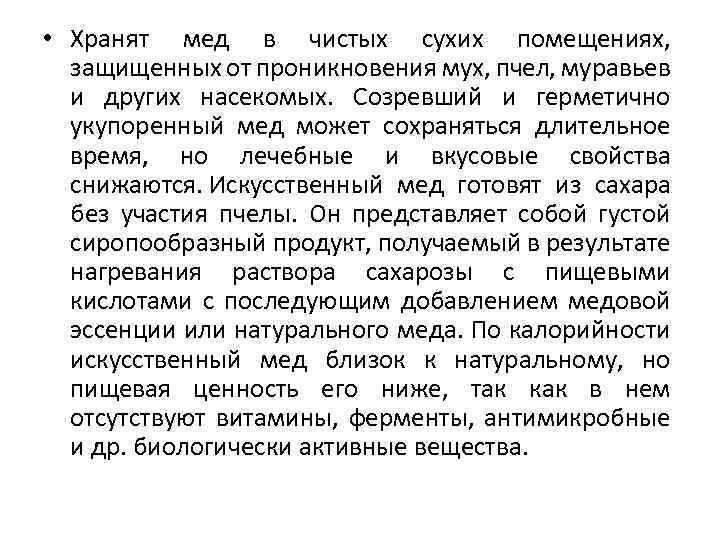 • Хранят мед в чистых сухих помещениях, защищенных от проникновения мух, пчел, муравьев и других насекомых. Созревший и герметично укупоренный мед может сохраняться длительное время, но лечебные и вкусовые свойства снижаются. Искусственный мед готовят из сахара без участия пчелы. Он представляет собой густой сиропообразный продукт, получаемый в результате нагревания раствора сахарозы с пищевыми кислотами с последующим добавлением медовой эссенции или натурального меда. По калорийности искусственный мед близок к натуральному, но пищевая ценность его ниже, так как в нем отсутствуют витамины, ферменты, антимикробные и др. биологически активные вещества.